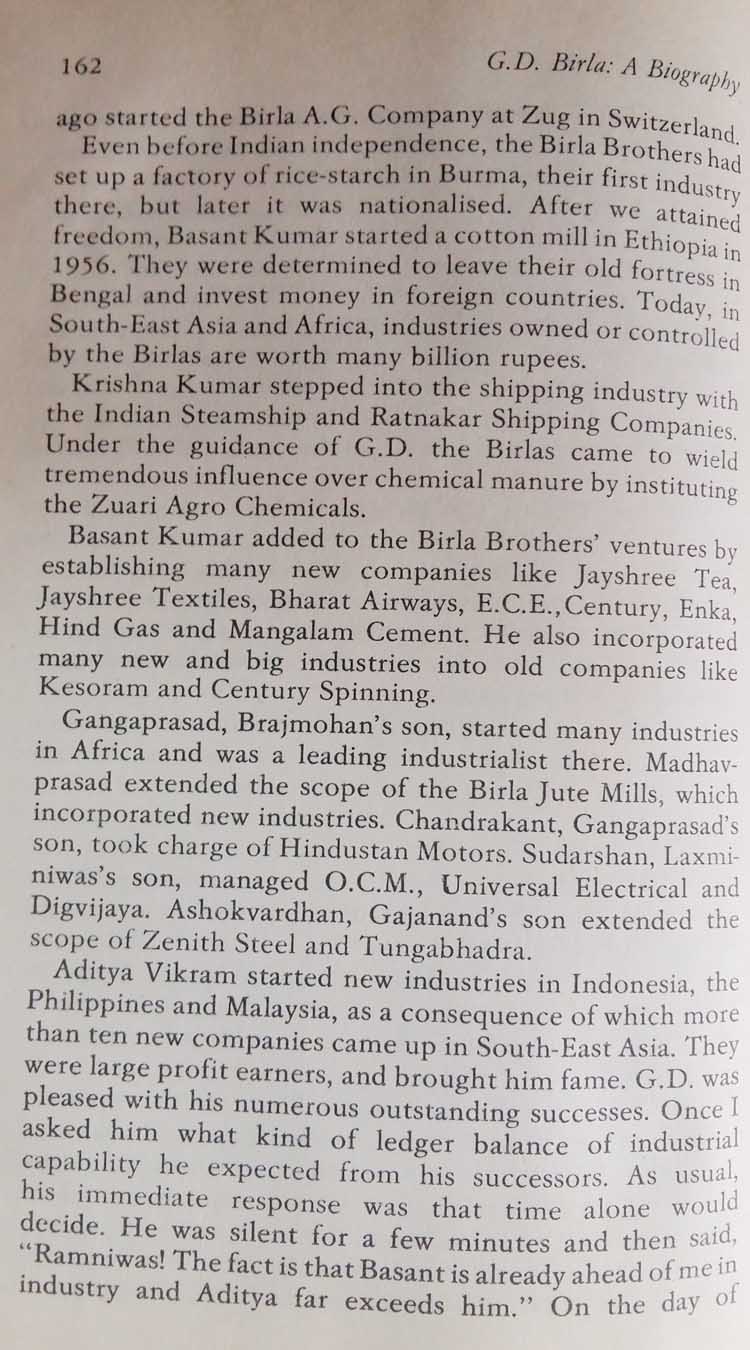 162 G.D. Birla: A Biography

ago started the Birla A.G. Company at Zug in Switzerland.

Even before Indian independence, the Birla Brothers had set up a factory of rice-starch in Burma, their first industry there, but later it was nationalised. After we attained freedom, Basant Kumar started a cotton mill in Ethiopia in 1956. They were determined to leave their old fortress in Bengal and invest money in foreign countries. Today, in South-East Asia and Africa, industries owned or controlled by the Birlas are worth many billion rupees.

Krishna Kumar stepped into the shipping industry with the Indian Steamship and Ratnakar Shipping Companies. Under the guidance of G.D. the Birlas came to wield tremendous influence over chemical manure by instituting the Zuari Agro Chemicals.

Basant Kumar added to the Birla Brothers' ventures by establishing many new companies like Jayshree Tea, Jayshree Textiles, Bharat Airways, E.C.E.,Century, Enka, Hind Gas and Mangalam Cement. He also incorporated many new and big industries into old companies like Kesoram and Century Spinning.

Gangaprasad, Brajmohan's son, started many industries in Africa and was a leading industrialist there. Madhavprasad extended the scope of the Birla Jute Mills, which incorporated new industries. Chandrakant, Gangaprasad's son, took charge of Hindustan Motors. Sudarshan, Laxminiwas's son, managed O.C.M., Universal Electrical and Digvijaya. Ashokvardhan, Gajanand's son extended the scope of Zenith Steel and Tungabhadra.

Aditya Vikram started new industries in Indonesia, the Philippines and Malaysia, as a consequence of which more than ten new companies came up in South-East Asia. They were large profit earners, and brought him fame. G.D. was pleased with his numerous outstanding successes. Once I asked him what kind of ledger balance of industrial capability he expected from his successors. As usual, his immediate response was that time alone would decide. He was silent for a few minutes and then said, "Ramniwas! The fact is that Basant is already ahead of me in industry and Aditya far exceeds him." On the day of